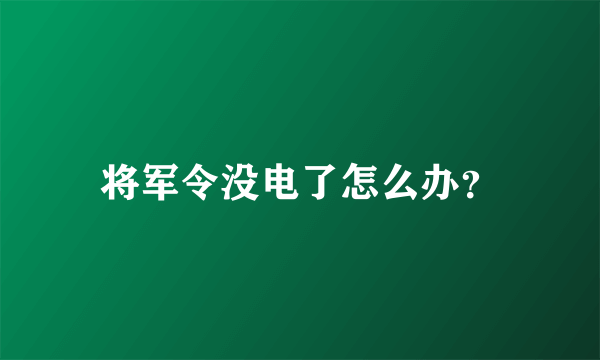 将军令没电了怎么办?